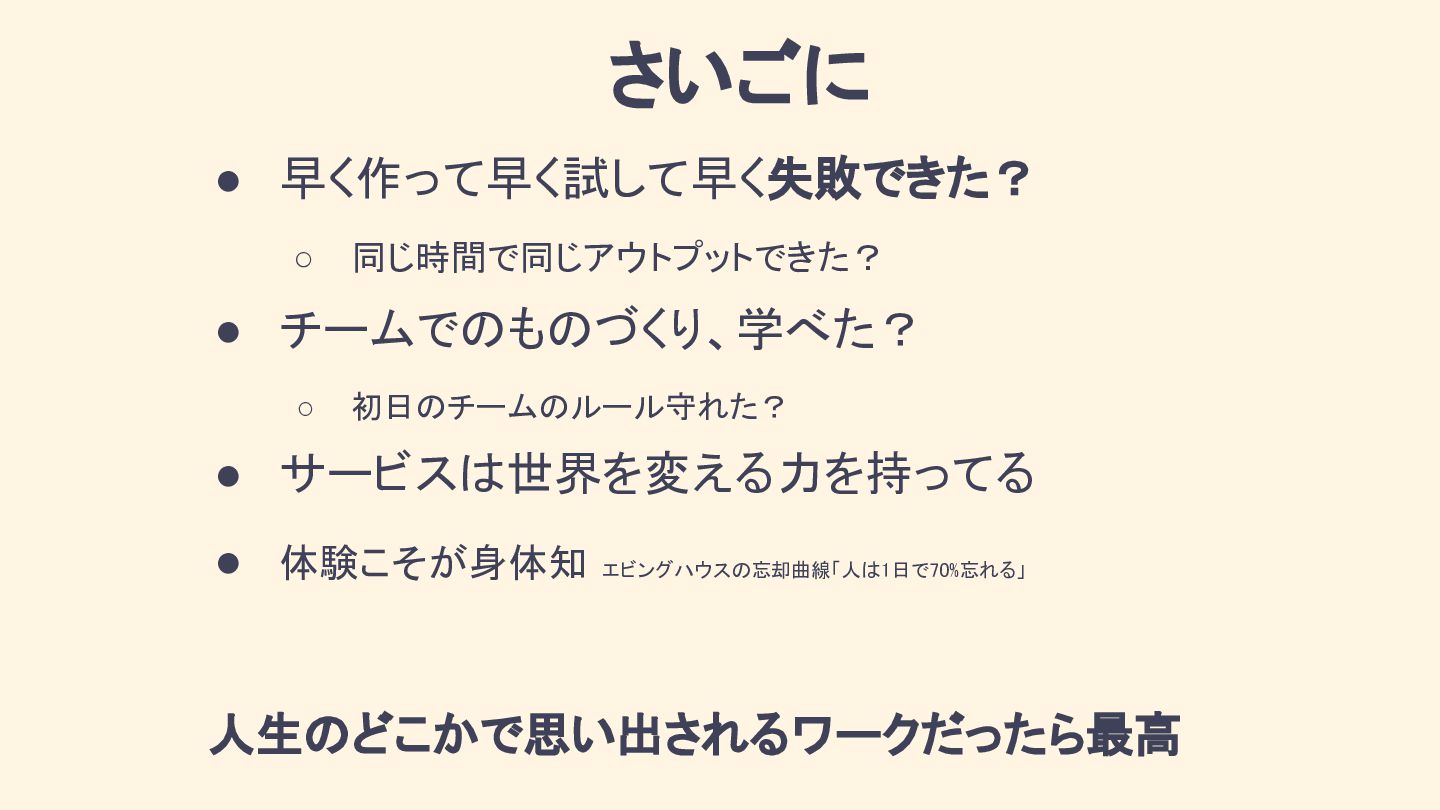 さいごに

• 早く作って早く試して早く失敗できた？

○ 同じ時間で同じアウトプットできた？

• チームでのものづくり、学べた？

○ 初日のチームのルール守れた？

• サービスは世界を変える力を持ってる

• 体験こそが身体知 エビングハウスの忘却曲線「人は1日で70%忘れる」

人生のどこかで思い出されるワークだったら最高